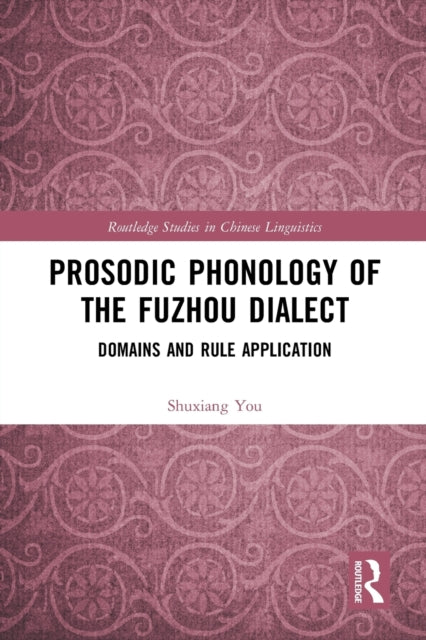 Routledge Studies in Chinese Linguistics

PROSODIC PHONOLOGY OF THE FUZHOU DIALECT

DOMAINS AND RULE APPLICATION

Shuxiang You

ROUTLEDGE